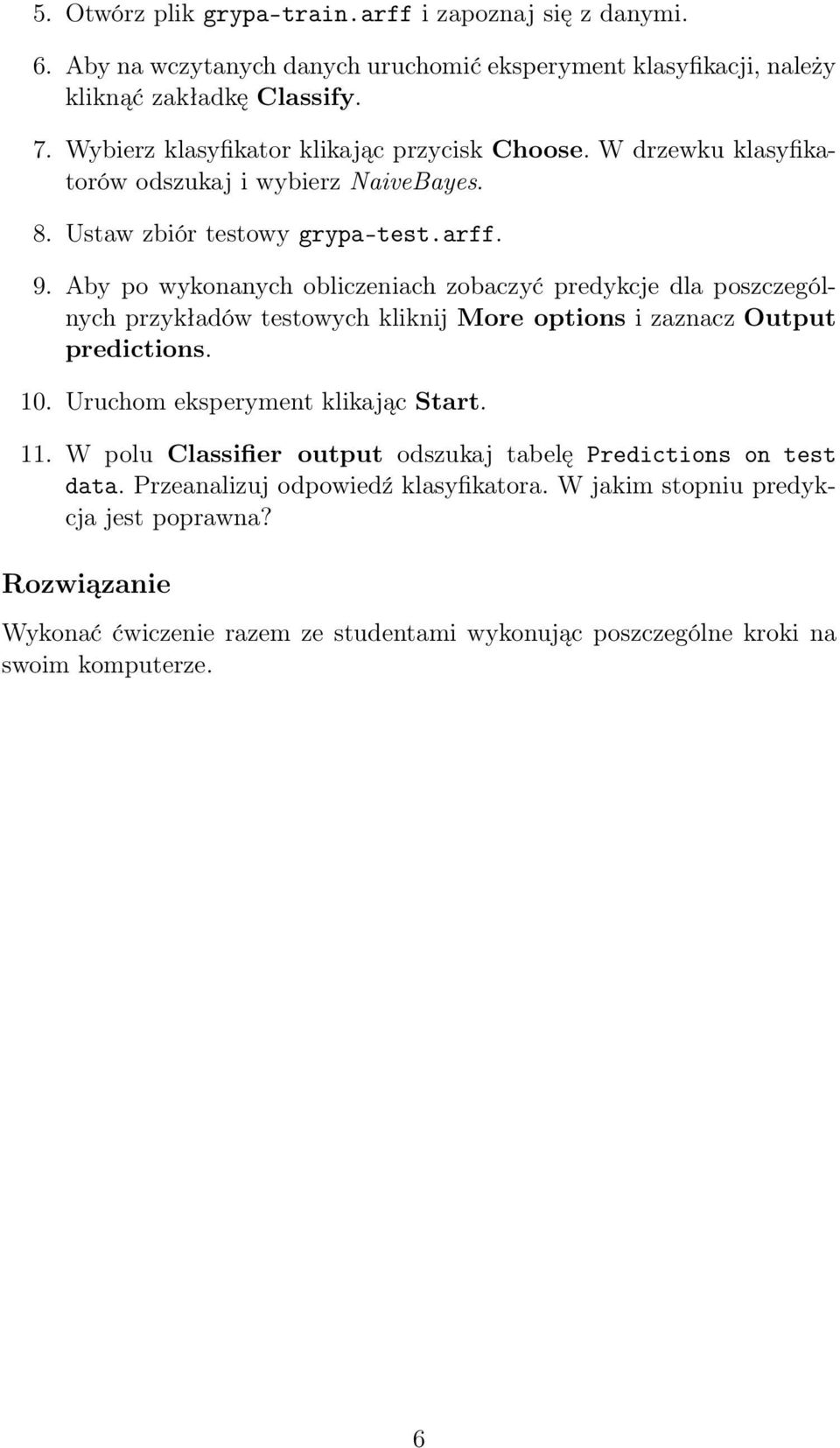 5. Otwórz plik grypa-train.arff i zapoznaj się z danymi.

6. Aby na wczytanych danych uruchomić eksperyment klasyfikacji, należy kliknąć zakładkę Classify.

7. Wybierz klasyfikator klikając przycisk Choose. W drzewku klasyfikatorów odszukaj i wybierz NaiveBayes.

8. Ustaw zbiór testowy grypa-test.arff.

9. Aby po wykonanych obliczeniach zobaczyć predykcje dla poszczególnych przykładów testowych kliknij More options i zaznacz Output predictions.

10. Uruchom eksperyment klikając Start.

11. W polu Classifier output odszukaj tabelę Predictions on test data. Przeanalizuj odpowiedź klasyfikatora. W jakim stopniu predykcja jest poprawna?

Rozwiązanie

Wykonać ćwiczenie razem ze studentami wykonując poszczególne kroki na swoim komputerze.

6